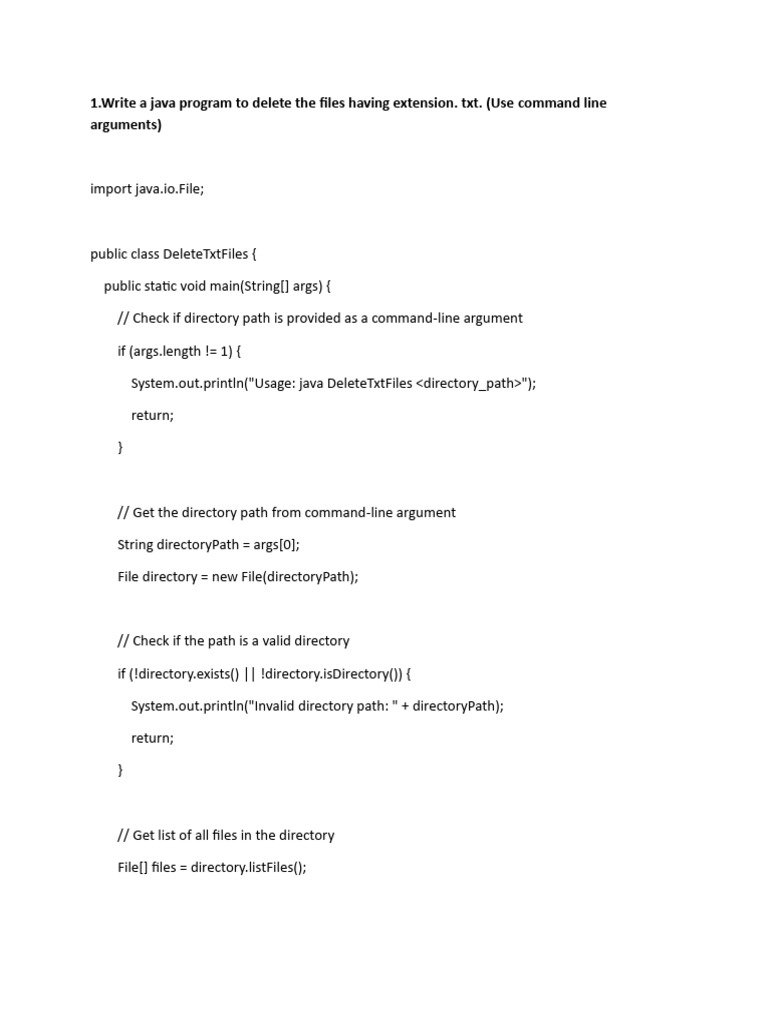 1.Write a java program to delete the files having extension. txt. (Use command line arguments)

import java.io.File;

public class DeleteTxtFiles {

public static void main(String[] args) {

// Check if directory path is provided as a command-line argument

if (args.length != 1) {

System.out.println("Usage: java DeleteTxtFiles <directory_path>");

return;

}

// Get the directory path from command-line argument

String directoryPath = args[0];

File directory = new File(directoryPath);

// Check if the path is a valid directory

if (!directory.exists() || !directory.isDirectory()) {

System.out.println("Invalid directory path: " + directoryPath);

return;

}

// Get list of all files in the directory

File[] files = directory.listFiles();